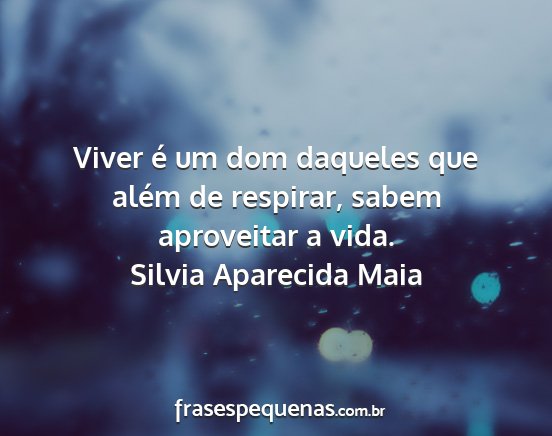 Viver é um dom daqueles que além de respirar, sabem aproveitar a vida.
Silvia Aparecida Maia

frasespequenas.com.br